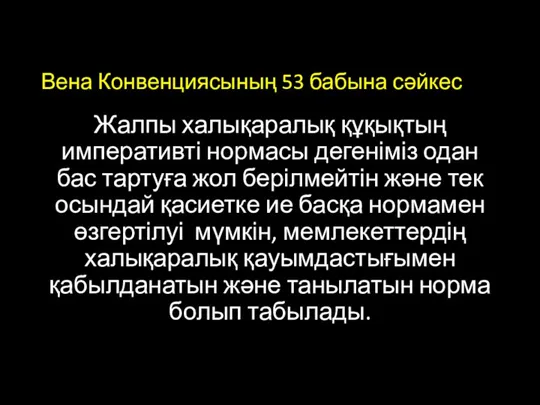 Вена Конвенциясының 53 бабына сәйкес

Жалпы халықаралық құқықтың императивті нормасы дегеніміз одан бас тартуға жол берілмейтін және тек осындай қасиетке ие басқа нормамен өзгертілуі мүмкін, мемлекеттердің халықаралық қауымдастығымен қабылданатын және танылатын норма болып табылады.